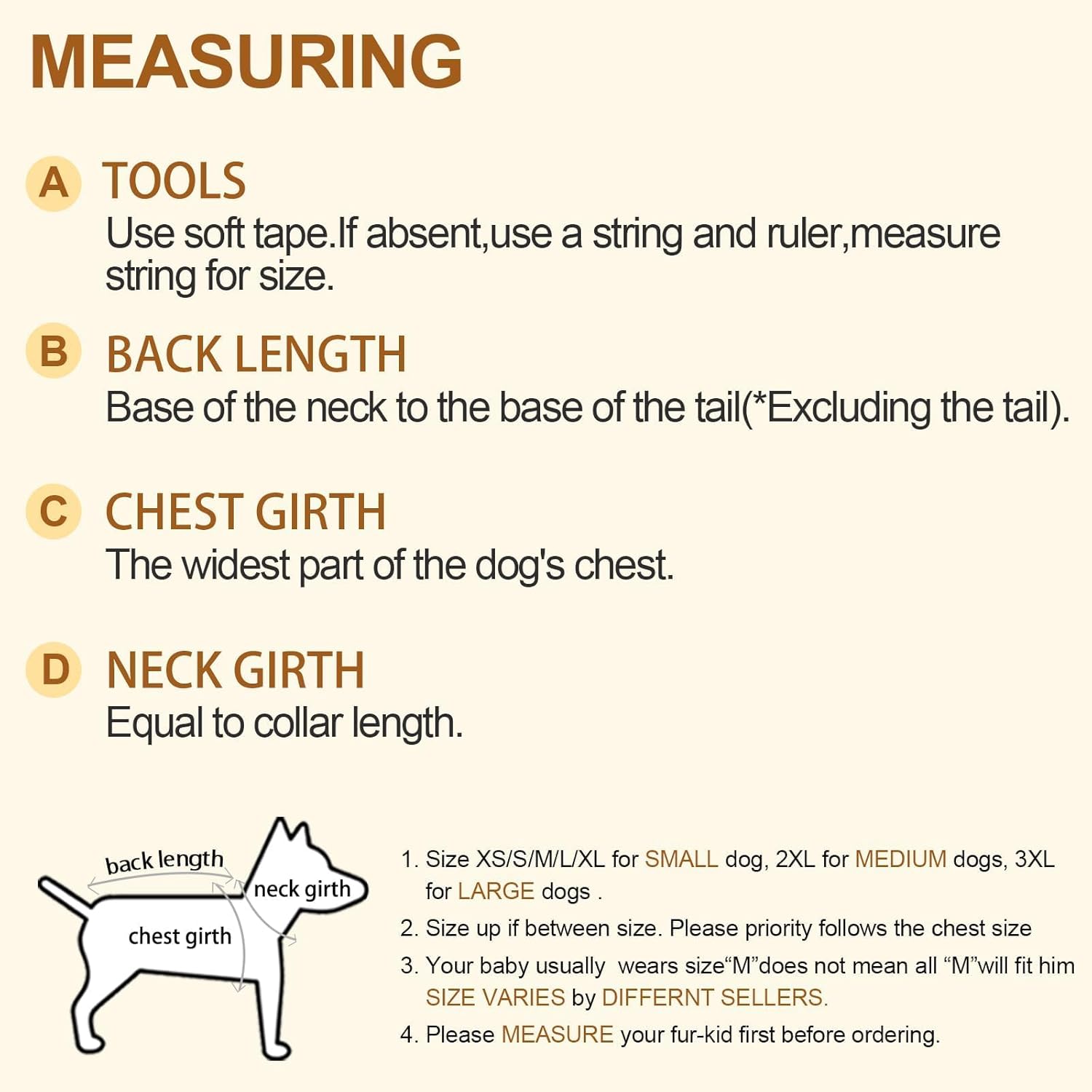 MEASURING

A TOOLS
Use soft tape.If absent,use a string and ruler,measure string for size.

B BACK LENGTH
Base of the neck to the base of the tail(*Excluding the tail).

C CHEST GIRTH
The widest part of the dog's chest.

D NECK GIRTH
Equal to collar length.

back length
neck girth
chest girth

1. Size XS/S/M/L/XL for SMALL dog, 2XL for MEDIUM dogs, 3XL for LARGE dogs .
2. Size up if between size. Please priority follows the chest size
3. Your baby usually wears size“M”does not mean all “M”will fit him SIZE VARIES by DIFFERNT SELLERS.
4. Please MEASURE your fur-kid first before ordering.